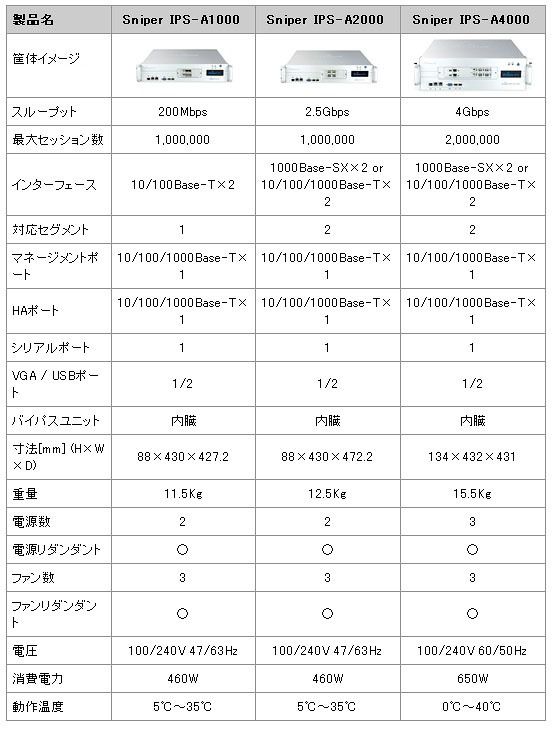 | 製品名 | Sniper IPS-A1000 | Sniper IPS-A2000 | Sniper IPS-A4000 |
|---|---|---|---|
| 筐体イメージ | | | |
| スループット | 200Mbps | 2.5Gbps | 4Gbps |
| 最大セッション数 | 1,000,000 | 1,000,000 | 2,000,000 |
| インターフェース | 10/100Base-T×2 | 1000Base-SX×2 or 10/100/1000Base-T×2 | 1000Base-SX×2 or 10/100/1000Base-T×2 |
| 対応セグメント | 1 | 2 | 2 |
| マネージメントポート | 10/100/1000Base-T×1 | 10/100/1000Base-T×1 | 10/100/1000Base-T×1 |
| HAポート | 10/100/1000Base-T×1 | 10/100/1000Base-T×1 | 10/100/1000Base-T×1 |
| シリアルポート | 1 | 1 | 1 |
| VGA / USBポート | 1/2 | 1/2 | 1/2 |
| バイパスユニット | 内臓 | 内臓 | 内臓 |
| 寸法[mm] (H×W×D) | 88×430×427.2 | 88×430×472.2 | 134×432×431 |
| 重量 | 11.5Kg | 12.5Kg | 15.5Kg |
| 電源数 | 2 | 2 | 3 |
| 電源リダンダント | ○ | ○ | ○ |
| ファン数 | 3 | 3 | 3 |
| ファンリダンダント | ○ | ○ | ○ |
| 電圧 | 100/240V 47/63Hz | 100/240V 47/63Hz | 100/240V 60/50Hz |
| 消費電力 | 460W | 460W | 650W |
| 動作温度 | 5℃～35℃ | 5℃～35℃ | 0℃～40℃ |